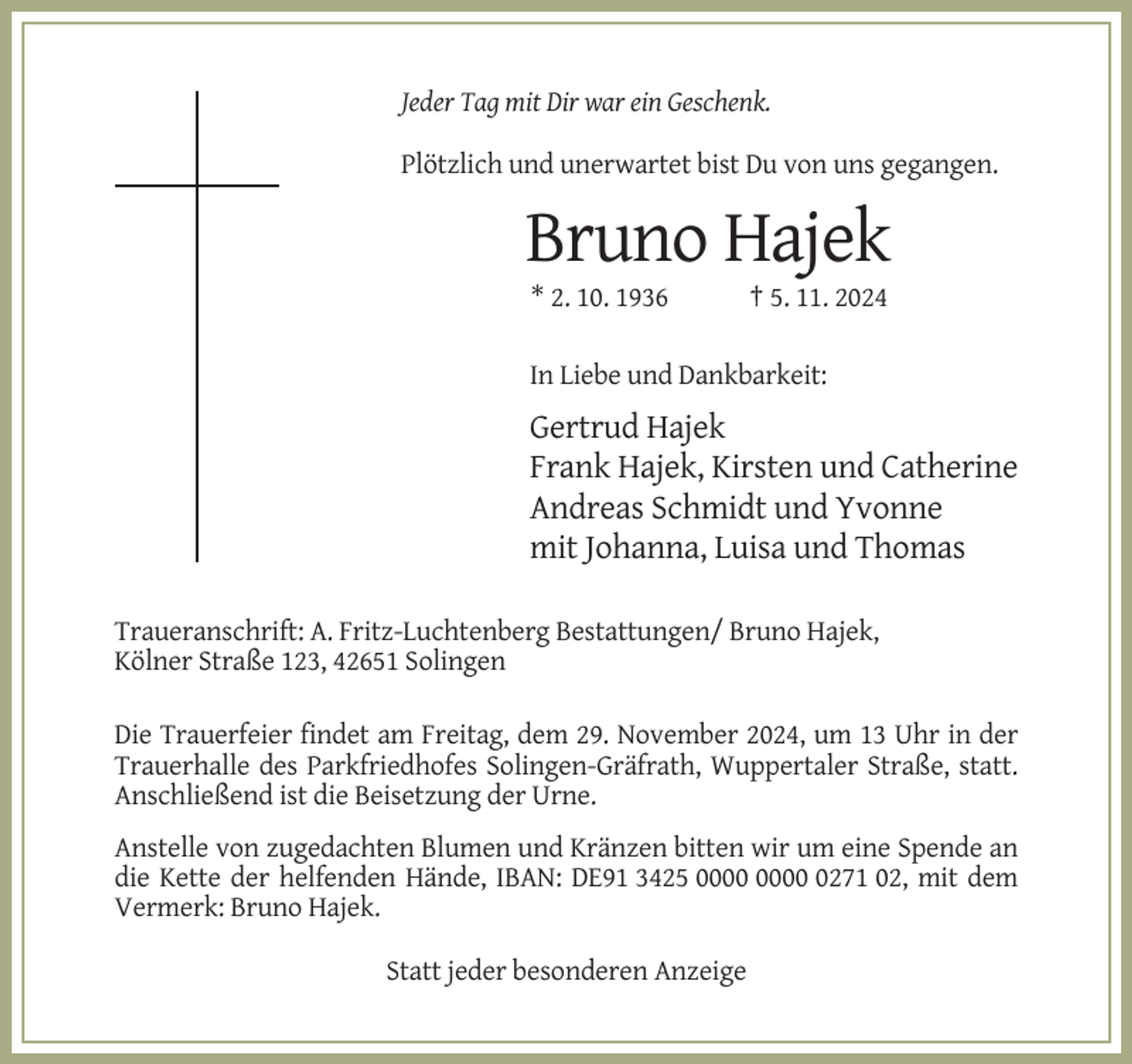 Jeder Tag mit Dir war ein Geschenk.

Plötzlich und unerwartet bist Du von uns gegangen.

Bruno Hajek

* 2. 10. 1936 † 5. 11. 2024

In Liebe und Dankbarkeit:

Gertrud Hajek
Frank Hajek, Kirsten und Catherine
Andreas Schmidt und Yvonne
mit Johanna, Luisa und Thomas

Traueranschrift: A. Fritz-Luchtenberg Bestattungen/ Bruno Hajek,
Kölner Straße 123, 42651 Solingen

Die Trauerfeier findet am Freitag, dem 29. November 2024, um 13 Uhr in der Trauerhalle des Parkfriedhofes Solingen-Gräfrath, Wuppertaler Straße, statt. Anschließend ist die Beisetzung der Urne.

Anstelle von zugedachten Blumen und Kränzen bitten wir um eine Spende an die Kette der helfenden Hände, IBAN: DE91 3425 0000 0000 0271 02, mit dem Vermerk: Bruno Hajek.

Statt jeder besonderen Anzeige